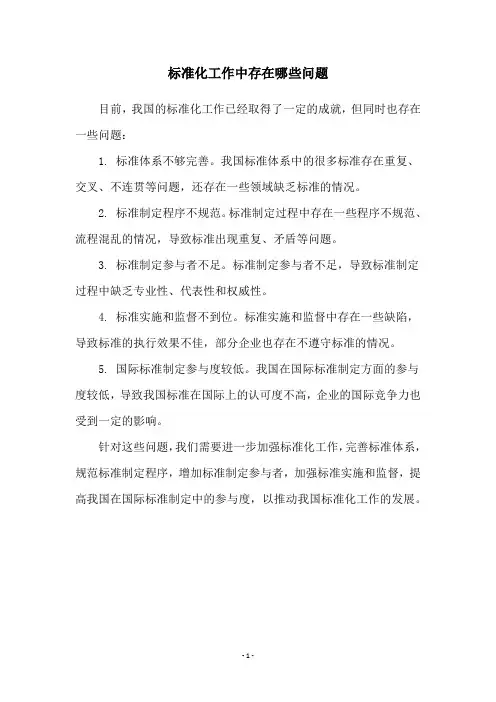 标准化工作中存在哪些问题

目前，我国的标准化工作已经取得了一定的成就，但同时也存在一些问题：

1. 标准体系不够完善。我国标准体系中的很多标准存在重复、交叉、不连贯等问题，还存在一些领域缺乏标准的情况。

2. 标准制定程序不规范。标准制定过程中存在一些程序不规范、流程混乱的情况，导致标准出现重复、矛盾等问题。

3. 标准制定参与者不足。标准制定参与者不足，导致标准制定过程中缺乏专业性、代表性和权威性。

4. 标准实施和监督不到位。标准实施和监督中存在一些缺陷，导致标准的执行效果不佳，部分企业也存在不遵守标准的情况。

5. 国际标准制定参与度较低。我国在国际标准制定方面的参与度较低，导致我国标准在国际上的认可度不高，企业的国际竞争力也受到一定的影响。

针对这些问题，我们需要进一步加强标准化工作，完善标准体系，规范标准制定程序，增加标准制定参与者，加强标准实施和监督，提高我国在国际标准制定中的参与度，以推动我国标准化工作的发展。

- 1 -